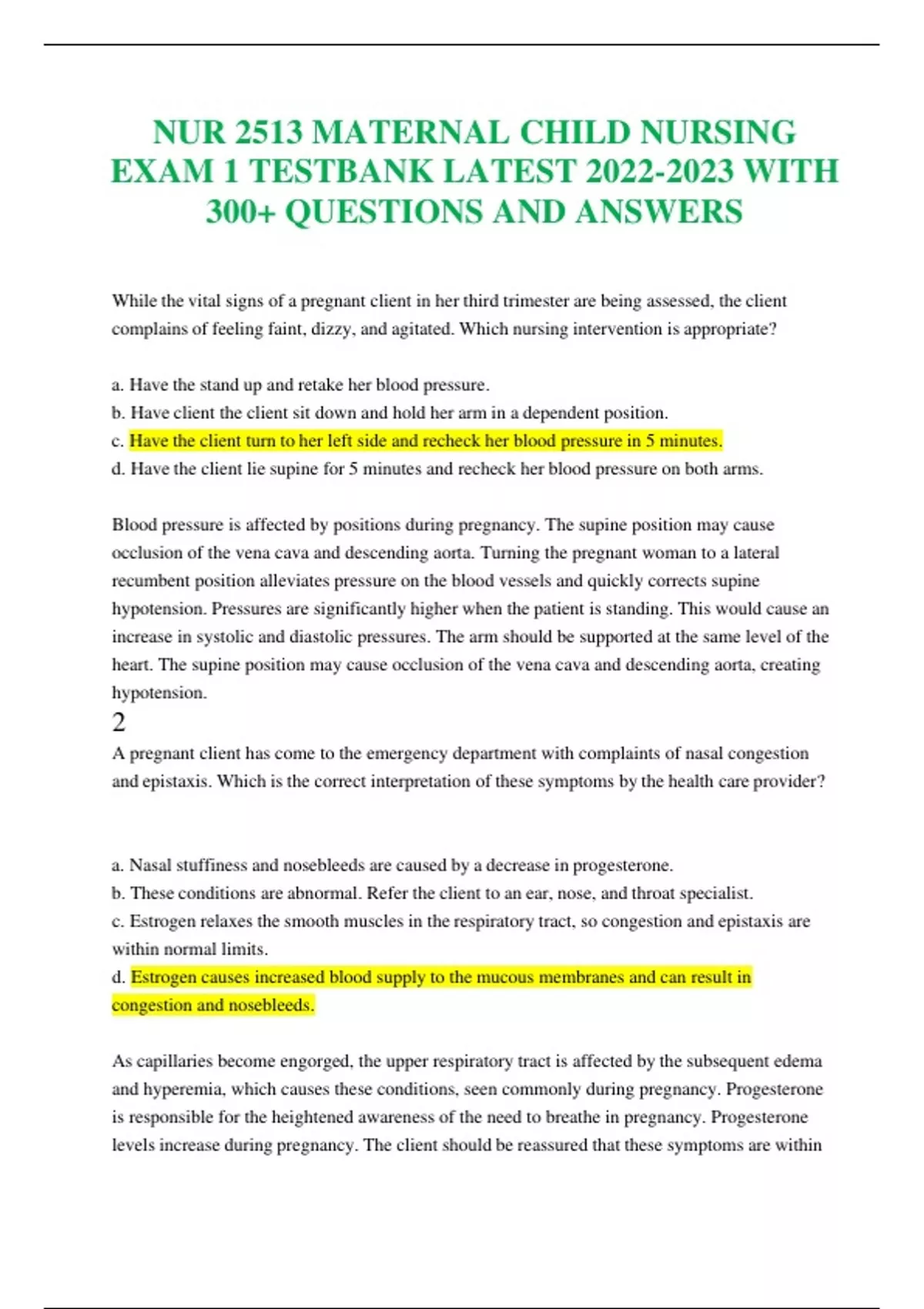 NUR 2513 MATERNAL CHILD NURSING EXAM 1 TESTBANK LATEST 2022-2023 WITH 300+ QUESTIONS AND ANSWERS

While the vital signs of a pregnant client in her third trimester are being assessed, the client complains of feeling faint, dizzy, and agitated. Which nursing intervention is appropriate?

a. Have the stand up and retake her blood pressure.
b. Have client the client sit down and hold her arm in a dependent position.
c. Have the client turn to her left side and recheck her blood pressure in 5 minutes.
d. Have the client lie supine for 5 minutes and recheck her blood pressure on both arms.

Blood pressure is affected by positions during pregnancy. The supine position may cause occlusion of the vena cava and descending aorta. Turning the pregnant woman to a lateral recumbent position alleviates pressure on the blood vessels and quickly corrects supine hypotension. Pressures are significantly higher when the patient is standing. This would cause an increase in systolic and diastolic pressures. The arm should be supported at the same level of the heart. The supine position may cause occlusion of the vena cava and descending aorta, creating hypotension.

2

A pregnant client has come to the emergency department with complaints of nasal congestion and epistaxis. Which is the correct interpretation of these symptoms by the health care provider?

a. Nasal stuffiness and nosebleeds are caused by a decrease in progesterone.
b. These conditions are abnormal. Refer the client to an ear, nose, and throat specialist.
c. Estrogen relaxes the smooth muscles in the respiratory tract, so congestion and epistaxis are within normal limits.
d. Estrogen causes increased blood supply to the mucous membranes and can result in congestion and nosebleeds.

As capillaries become engorged, the upper respiratory tract is affected by the subsequent edema and hyperemia, which causes these conditions, seen commonly during pregnancy. Progesterone is responsible for the heightened awareness of the need to breathe in pregnancy. Progesterone levels increase during pregnancy. The client should be reassured that these symptoms are within